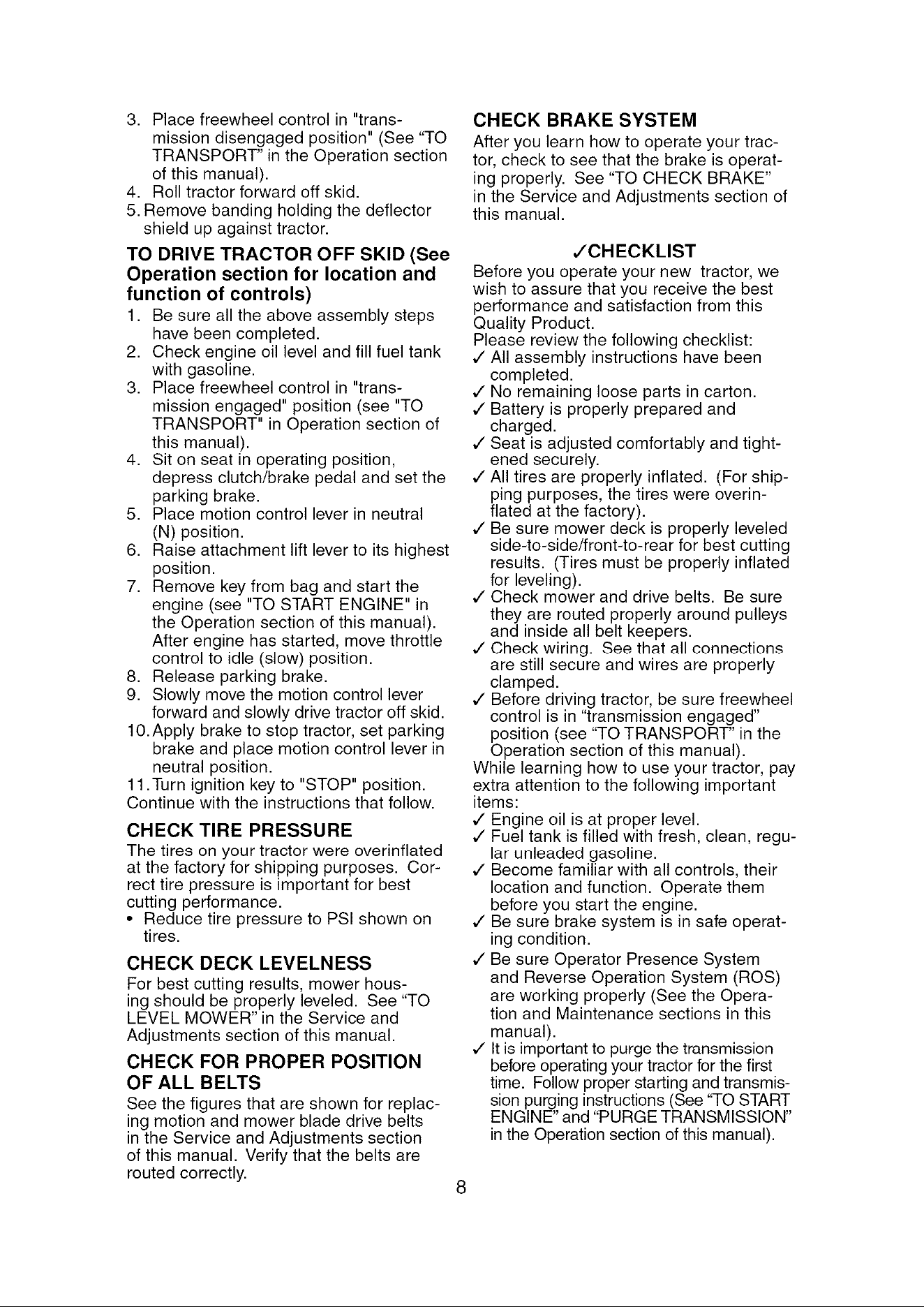 3. Place freewheel control in "transmission disengaged position" (See "TO TRANSPORT" in the Operation section of this manual).
4. Roll tractor forward off skid.
5. Remove banding holding the deflector shield up against tractor.

TO DRIVE TRACTOR OFF SKID (See Operation section for location and function of controls)

1. Be sure all the above assembly steps have been completed.
2. Check engine oil level and fill fuel tank with gasoline.
3. Place freewheel control in "transmission engaged" position (see "TO TRANSPORT" in Operation section of this manual).
4. Sit on seat in operating position, depress clutch/brake pedal and set the parking brake.
5. Place motion control lever in neutral (N) position.
6. Raise attachment lift lever to its highest position.
7. Remove key from bag and start the engine (see "TO START ENGINE" in the Operation section of this manual). After engine has started, move throttle control to idle (slow) position.
8. Release parking brake.
9. Slowly move the motion control lever forward and slowly drive tractor off skid.
10. Apply brake to stop tractor, set parking brake and place motion control lever in neutral position.
11. Turn ignition key to "STOP" position.
Continue with the instructions that follow.

CHECK TIRE PRESSURE

The tires on your tractor were overinflated at the factory for shipping purposes. Correct tire pressure is important for best cutting performance.
• Reduce tire pressure to PSI shown on tires.

CHECK DECK LEVELNESS

For best cutting results, mower housing should be properly leveled. See "TO LEVEL MOWER" in the Service and Adjustments section of this manual.

CHECK FOR PROPER POSITION OF ALL BELTS

See the figures that are shown for replacing motion and mower blade drive belts in the Service and Adjustments section of this manual. Verify that the belts are routed correctly.

CHECK BRAKE SYSTEM

After you learn how to operate your tractor, check to see that the brake is operating properly. See "TO CHECK BRAKE" in the Service and Adjustments section of this manual.

✓CHECKLIST

Before you operate your new tractor, we wish to assure that you receive the best performance and satisfaction from this Quality Product.
Please review the following checklist:
✓ All assembly instructions have been completed.
✓ No remaining loose parts in carton.
✓ Battery is properly prepared and charged.
✓ Seat is adjusted comfortably and tightened securely.
✓ All tires are properly inflated. (For shipping purposes, the tires were overinflated at the factory).
✓ Be sure mower deck is properly leveled side-to-side/front-to-rear for best cutting results. (Tires must be properly inflated for leveling).
✓ Check mower and drive belts. Be sure they are routed properly around pulleys and inside all belt keepers.
✓ Check wiring. See that all connections are still secure and wires are properly clamped.
✓ Before driving tractor, be sure freewheel control is in "transmission engaged" position (see "TO TRANSPORT" in the Operation section of this manual).
While learning how to use your tractor, pay extra attention to the following important items:
✓ Engine oil is at proper level.
✓ Fuel tank is filled with fresh, clean, regular unleaded gasoline.
✓ Become familiar with all controls, their location and function. Operate them before you start the engine.
✓ Be sure brake system is in safe operating condition.
✓ Be sure Operator Presence System and Reverse Operation System (ROS) are working properly (See the Operation and Maintenance sections in this manual).
✓ It is important to purge the transmission before operating your tractor for the first time. Follow proper starting and transmission purging instructions (See "TO START ENGINE" and "PURGE TRANSMISSION" in the Operation section of this manual).

8